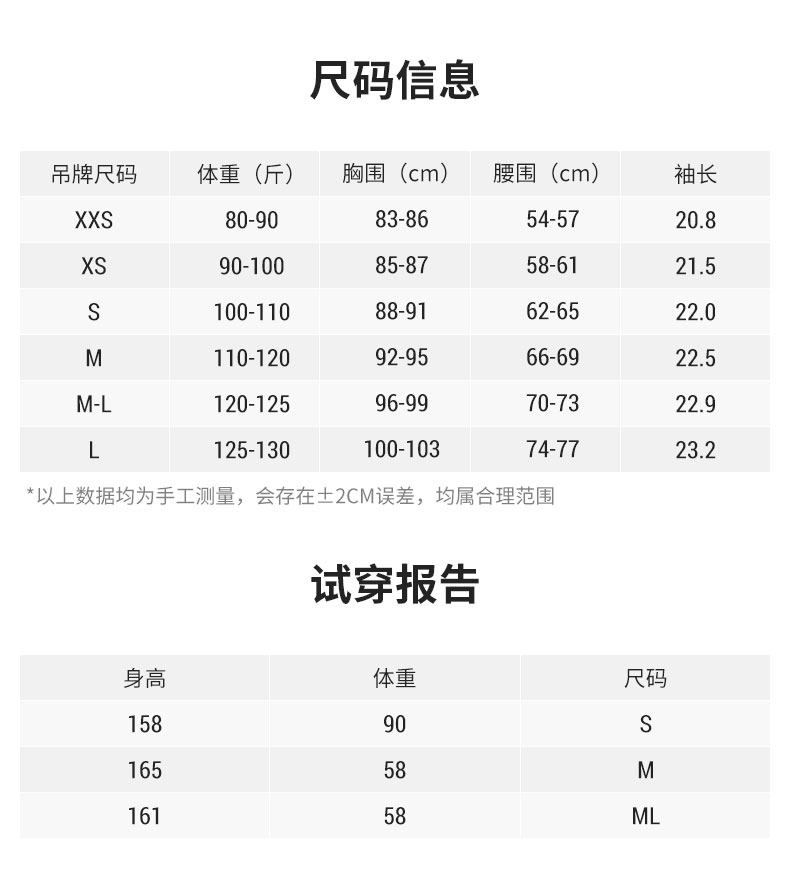 尺码信息

| 吊牌尺码 | 体重（斤） | 胸围（cm） | 腰围（cm） | 袖长 |
|---|---|---|---|---|
| XXS | 80-90 | 83-86 | 54-57 | 20.8 |
| XS | 90-100 | 85-87 | 58-61 | 21.5 |
| S | 100-110 | 88-91 | 62-65 | 22.0 |
| M | 110-120 | 92-95 | 66-69 | 22.5 |
| M-L | 120-125 | 96-99 | 70-73 | 22.9 |
| L | 125-130 | 100-103 | 74-77 | 23.2 |

*以上数据均为手工测量，会存在±2CM误差，均属合理范围

试穿报告

| 身高 | 体重 | 尺码 |
|---|---|---|
| 158 | 90 | S |
| 165 | 58 | M |
| 161 | 58 | ML |